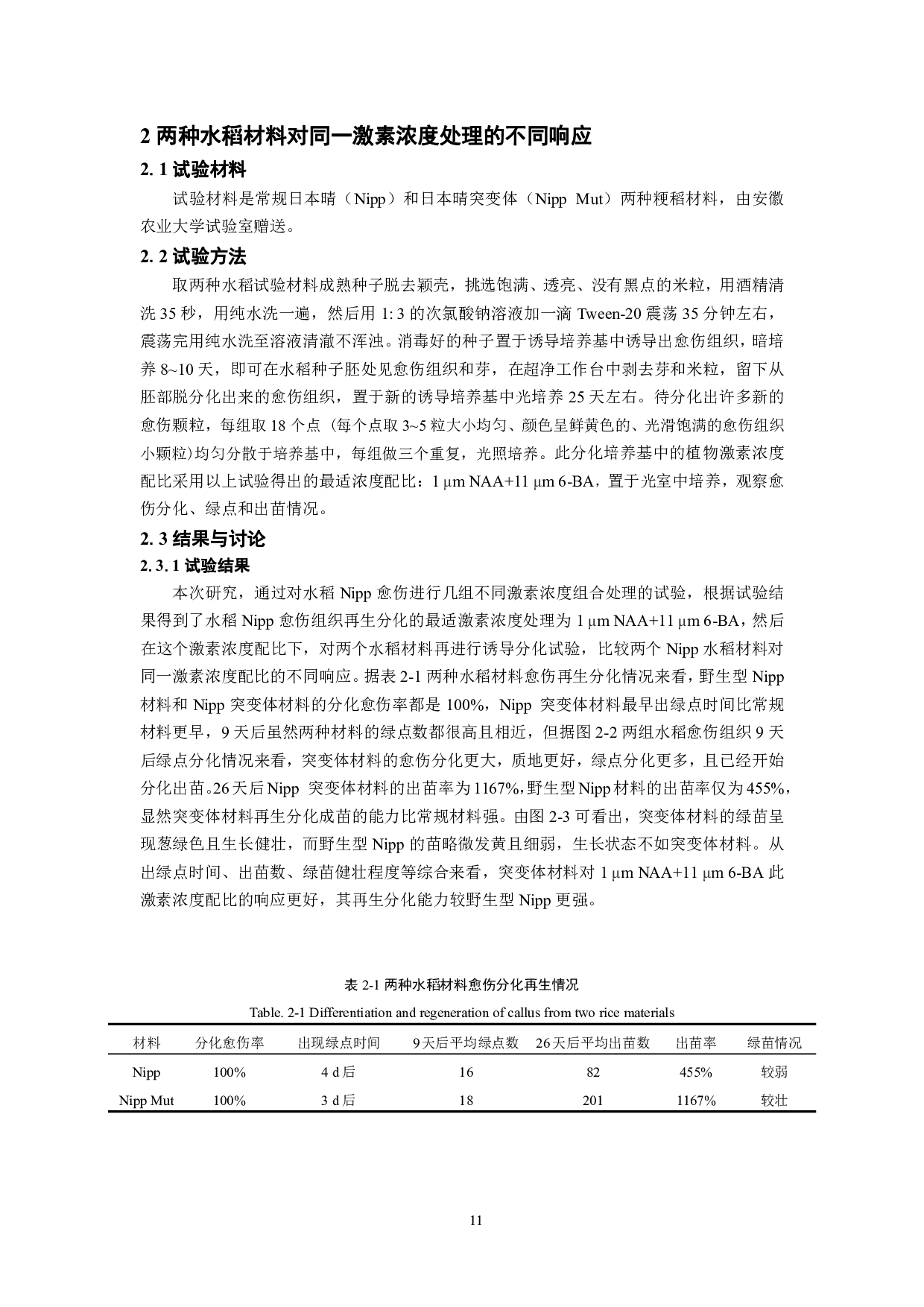 2 两种水稻材料对同一激素浓度处理的不同响应

2. 1 试验材料

试验材料是常规日本晴（Nipp）和日本晴突变体（Nipp Mut）两种粳稻材料，由安徽农业大学试验室赠送。

2. 2 试验方法

取两种水稻试验材料成熟种子脱去颖壳，挑选饱满、透亮、没有黑点的米粒，用酒精清洗 35 秒，用纯水洗一遍，然后用 1: 3 的次氯酸钠溶液加一滴 Tween-20 震荡 35 分钟左右，震荡完用纯水洗至溶液清澈不浑浊。消毒好的种子置于诱导培养基中诱导出愈伤组织，暗培养 8~10 天，即可在水稻种子胚处见愈伤组织和芽，在超净工作台中剥去芽和米粒，留下从胚部脱分化出来的愈伤组织，置于新的诱导培养基中光培养 25 天左右。待分化出许多新的愈伤颗粒，每组取 18 个点（每个点取 3~5 粒大小均匀、颜色呈鲜黄色的、光滑饱满的愈伤组织小颗粒）均匀分散于培养基中，每组做三个重复，光照培养。此分化培养基中的植物激素浓度配比采用以上试验得出的最适浓度配比：1 μm NAA+11 μm 6-BA，置于光室中培养，观察愈伤分化、绿点和出苗情况。

2. 3 结果与讨论

2. 3. 1 试验结果

本次研究，通过对水稻 Nipp 愈伤进行几组不同激素浓度组合处理的试验，根据试验结果得到了水稻 Nipp 愈伤组织再生分化的最适激素浓度处理为 1 μm NAA+11 μm 6-BA，然后在这个激素浓度配比下，对两个水稻材料再进行诱导分化试验，比较两个 Nipp 水稻材料对同一激素浓度配比的不同响应。据表 2-1 两种水稻材料愈伤再生分化情况来看，野生型 Nipp 材料和 Nipp 突变体材料的分化愈伤率都是 100%，Nipp 突变体材料最早出绿点时间比常规材料更早，9 天后虽然两种材料的绿点数都很高且相近，但据图 2-2 两组水稻愈伤组织 9 天后绿点分化情况来看，突变体材料的愈伤分化更大，质地更好，绿点分化更多，且已经开始分化出苗。26 天后 Nipp 突变体材料的出苗率为 1167%，野生型 Nipp 材料的出苗率仅为 455%，显然突变体材料再生分化成苗的能力比常规材料强。由图 2-3 可看出，突变体材料的绿苗呈现葱绿色且生长健壮，而野生型 Nipp 的苗略微发黄且细弱，生长状态不如突变体材料。从出绿点时间、出苗数、绿苗健壮程度等综合来看，突变体材料对 1 μm NAA+11 μm 6-BA 此激素浓度配比的响应更好，其再生分化能力较野生型 Nipp 更强。

表 2-1 两种水稻材料愈伤分化再生情况

Table. 2-1 Differentiation and regeneration of callus from two rice materials

| 材料 | 分化愈伤率 | 出现绿点时间 | 9天后平均绿点数 | 26天后平均出苗数 | 出苗率 | 绿苗情况 |
|---|---|---|---|---|---|---|
| Nipp | 100% | 4 d后 | 16 | 82 | 455% | 较弱 |
| Nipp Mut | 100% | 3 d后 | 18 | 201 | 1167% | 较壮 |

11